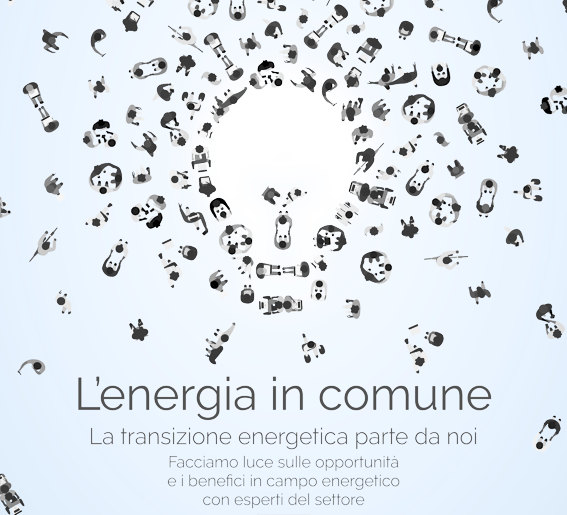 L'energia in comune

La transizione energetica parte da noi

Facciamo luce sulle opportunità
e i benefici in campo energetico
con esperti del settore